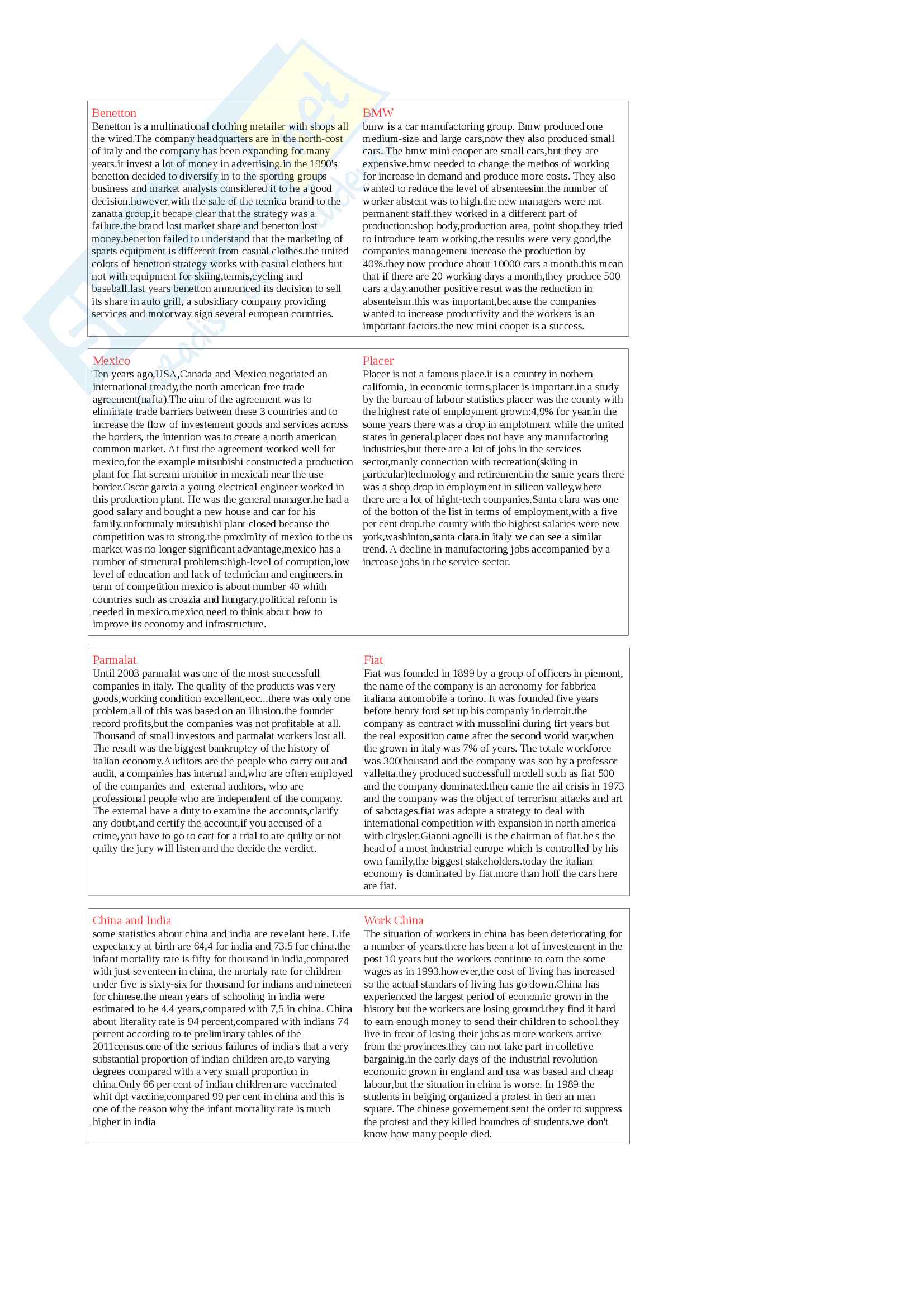 Benetton
Benetton is a multinational clothing metailer with shops all the wired.The company headquarters are in the north-cost of italy and the company has been expanding for many years.it invest a lot of money in advertising.in the 1990's benetton decided to diversify in to the sporting groups business and market analysts considered it to he a good decision.however,with the sale of the tecnica brand to the zanatta group,it becape clear that the strategy was a failure.the brand lost market share and benetton lost money.benetton failed to understand that the marketing of sparts equipment is different from casual clothes.the united colors of benetton strategy works with casual clothers but not with equipment for skiing,tennis,cycling and baseball.last years benetton announced its decision to sell its share in auto grill, a subsidiary company providing services and motorway sign several european countries.

BMW
bmw is a car manufactoring group. Bmw produced one medium-size and large cars,now they also produced small cars. The bmw mini cooper are small cars,but they are expensive.bmw needed to change the methos of working for increase in demand and produce more costs. They also wanted to reduce the level of absenteesim.the number of worker abstent was to high.the new managers were not permanent staff.they worked in a different part of production:shop body,production area, point shop.they tried to introduce team working.the results were very good,the companies management increase the production by 40%.they now produce about 10000 cars a month.this mean that if there are 20 working days a month,they produce 500 cars a day.another positive resut was the reduction in absenteism.this was important,because the companies wanted to increase productivity and the workers is an important factors.the new mini cooper is a success.

Mexico
Ten years ago,USA,Canada and Mexico negotiated an international tready,the north american free trade agreement(nafta).The aim of the agreement was to eliminate trade barriers between these 3 countries and to increase the flow of investement goods and services across the borders, the intention was to create a north american common market. At first the agreement worked well for mexico,for the example mitsubishi constructed a production plant for flat scream monitor in mexicali near the use border.Oscar garcia a young electrical engineer worked in this production plant. He was the general manager.he had a good salary and bought a new house and car for his family.unfortunaly mitsubishi plant closed because the competition was to strong.the proximity of mexico to the us market was no longer significant advantage,mexico has a number of structural problems:high-level of corruption,low level of education and lack of technician and engineers.in term of competition mexico is about number 40 whith countries such as croazia and hungary.political reform is needed in mexico.mexico need to think about how to improve its economy and infrastructure.

Placer
Placer is not a famous place.it is a country in nothern california, in economic terms,placer is important.in a study by the bureau of labour statistics placer was the county with the highest rate of employment grown:4,9% for year.in the some years there was a drop in emplotment while the united states in general.placer does not have any manufactoring industries,but there are a lot of jobs in the services sector,manly connection with recreation(skiing in particular)technology and retirement.in the same years there was a shop drop in employment in silicon valley,where there are a lot of hight-tech companies.Santa clara was one of the botton of the list in terms of employment,with a five per cent drop.the county with the highest salaries were new york,washinton,santa clara.in italy we can see a similar trend. A decline in manufactoring jobs accompanied by a increase jobs in the service sector.

Parmalat
Until 2003 parmalat was one of the most successfull companies in italy. The quality of the products was very goods,working condition excellent,ecc...there was only one problem.all of this was based on an illusion.the founder record profits,but the companies was not profitable at all. Thousand of small investors and parmalat workers lost all. The result was the biggest bankruptcy of the history of italian economy.Auditors are the people who carry out and audit, a companies has internal and,who are often employed of the companies and external auditors, who are professional people who are independent of the company. The external have a duty to examine the accounts,clarify any doubt,and certify the account,if you accused of a crime,you have to go to cart for a trial to are quilty or not quilty the jury will listen and the decide the verdict.

Fiat
Fiat was founded in 1899 by a group of officers in piemont, the name of the company is an acronomy for fabbrica italiana automobile a torino. It was founded five years before henry ford set up his companiy in detroit.the company as contract with mussolini during firt years but the real exposition came after the second world war,when the grown in italy was 7% of years. The totale workforce was 300thousand and the company was son by a professor valletta.they produced successfull modell such as fiat 500 and the company dominated.then came the ail crisis in 1973 and the company was the object of terrorism attacks and art of sabotages.fiat was adopte a strategy to deal with international competition with expansion in north america with clrysler.Gianni agnelli is the chairman of fiat.he's the head of a most industrial europe which is controlled by his own family,the biggest stakeholders.today the italian economy is dominated by fiat.more than hoff the cars here are fiat.

China and India
some statistics about china and india are revelant here. Life expectancy at birth are 64,4 for india and 73.5 for china.the infant mortality rate is fifty for thousand in india,compared with just seventeen in china, the mortaly rate for children under five is sixty-six for thousand for indians and nineteen for chinese.the mean years of schooling in india were estimated to be 4.4 years,compared with 7,5 in china. China about literality rate is 94 percent,compared with indians 74 percent according to te preliminary tables of the 2011census.one of the serious failures of india's that a very substantial proportion of indian children are,to varying degrees compared with a very small proportion in china.Only 66 per cent of indian children are vaccinated whit dpt vaccine,compared 99 per cent in china and this is one of the reason why the infant mortality rate is much higher in india

Work China
The situation of workers in china has been deteriorating for a number of years.there has been a lot of investement in the post 10 years but the workers continue to earn the some wages as in 1993.however,the cost of living has increased so the actual standars of living has go down.China has experienced the largest period of economic grown in the history but the workers are losing ground.they find it hard to earn enough money to send their children to school.they live in frear of losing their jobs as more workers arrive from the provinces.they can not take part in colletive bargainig.in the early days of the industrial revolution economic grown in england and usa was based and cheap labour,but the situation in china is worse. In 1989 the students in beiging organized a protest in tien an men square. The chinese governement sent the order to suppress the protest and they killed houndres of students.we don't know how many people died.